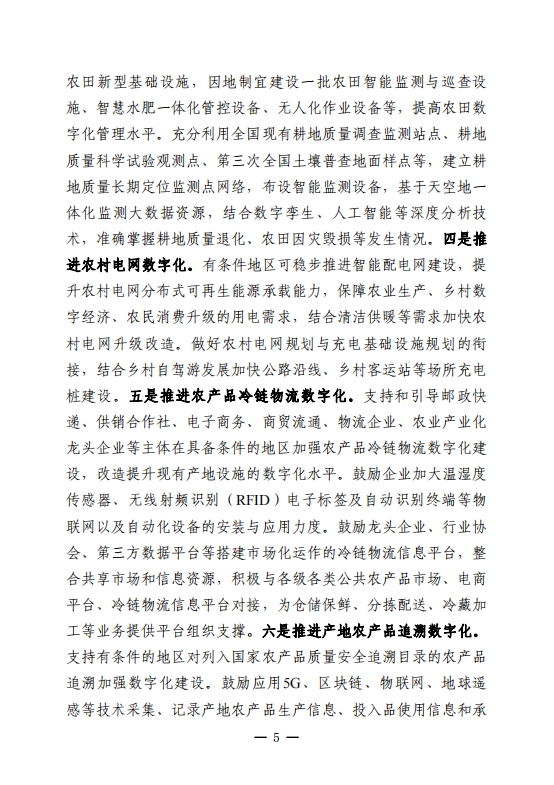 农田新型基础设施，因地制宜建设一批农田智能监测与巡查设施、智慧水肥一体化管控设备、无人化作业设备等，提高农田数字化管理水平。充分利用全国现有耕地质量调查监测站点、耕地质量科学试验观测点、第三次全国土壤普查地面样点等，建立耕地质量长期定位监测点网络，布设智能监测设备，基于天空地一体化监测大数据资源，结合数字孪生、人工智能等深度分析技术，准确掌握耕地质量退化、农田因灾毁损等发生情况。四是推进农村电网数字化。有条件地区可稳步推进智能配电网建设，提升农村电网分布式可再生能源承载能力，保障农业生产、乡村数字经济、农民消费升级的用电需求，结合清洁供暖等需求加快农村电网升级改造。做好农村电网规划与充电基础设施规划的衔接，结合乡村自驾游发展加快公路沿线、乡村客运站等场所充电桩建设。五是推进农产品冷链物流数字化。支持和引导邮政快递、供销合作社、电子商务、商贸流通、物流企业、农业产业化龙头企业等主体在具备条件的地区加强农产品冷链物流数字化建设，改造提升现有产地设施的数字化水平。鼓励企业加大温湿度传感器、无线射频识别（RFID）电子标签及自动识别终端等物联网以及自动化设备的安装与应用力度。鼓励龙头企业、行业协会、第三方数据平台等搭建市场化运作的冷链物流信息平台，整合共享市场和信息资源，积极与各级各类公共农产品市场、电商平台、冷链物流信息平台对接，为仓储保鲜、分拣配送、冷藏加工等业务提供平台组织支撑。六是推进产地农产品追溯数字化。支持有条件的地区对列入国家农产品质量安全追溯目录的农产品追溯加强数字化建设。鼓励应用5G、区块链、物联网、地球遥感等技术采集、记录产地农产品生产信息、投入品使用信息和承

— 5 —